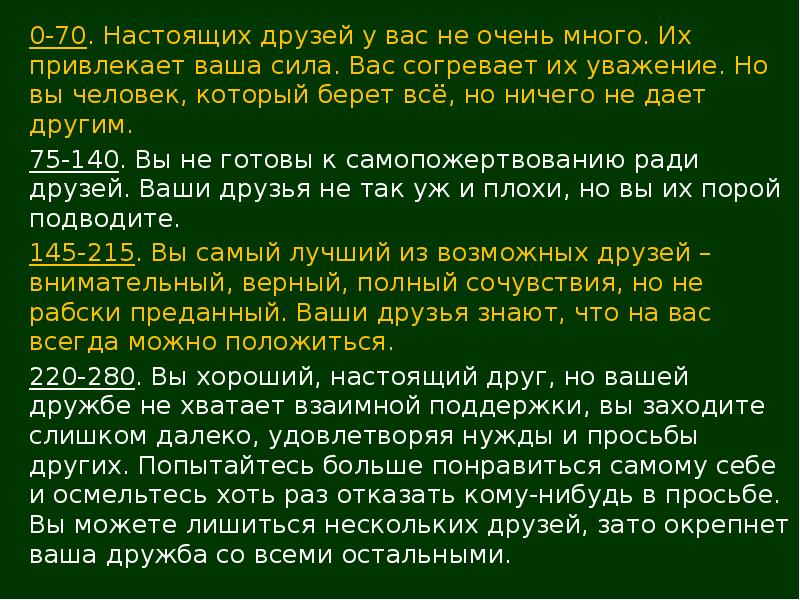 0-70. Настоящих друзей у вас не очень много. Их привлекает ваша сила. Вас согревает их уважение. Но вы человек, который берет всё, но ничего не дает другим.

75-140. Вы не готовы к самопожертвованию ради друзей. Ваши друзья не так уж и плохи, но вы их порой подводите.

145-215. Вы самый лучший из возможных друзей – внимательный, верный, полный сочувствия, но не рабски преданный. Ваши друзья знают, что на вас всегда можно положиться.

220-280. Вы хороший, настоящий друг, но вашей дружбе не хватает взаимной поддержки, вы заходите слишком далеко, удовлетворяя нужды и просьбы других. Попытайтесь больше понравиться самому себе и осмельтесь хоть раз отказать кому-нибудь в просьбе. Вы можете лишиться нескольких друзей, зато окрепнет ваша дружба со всеми остальными.